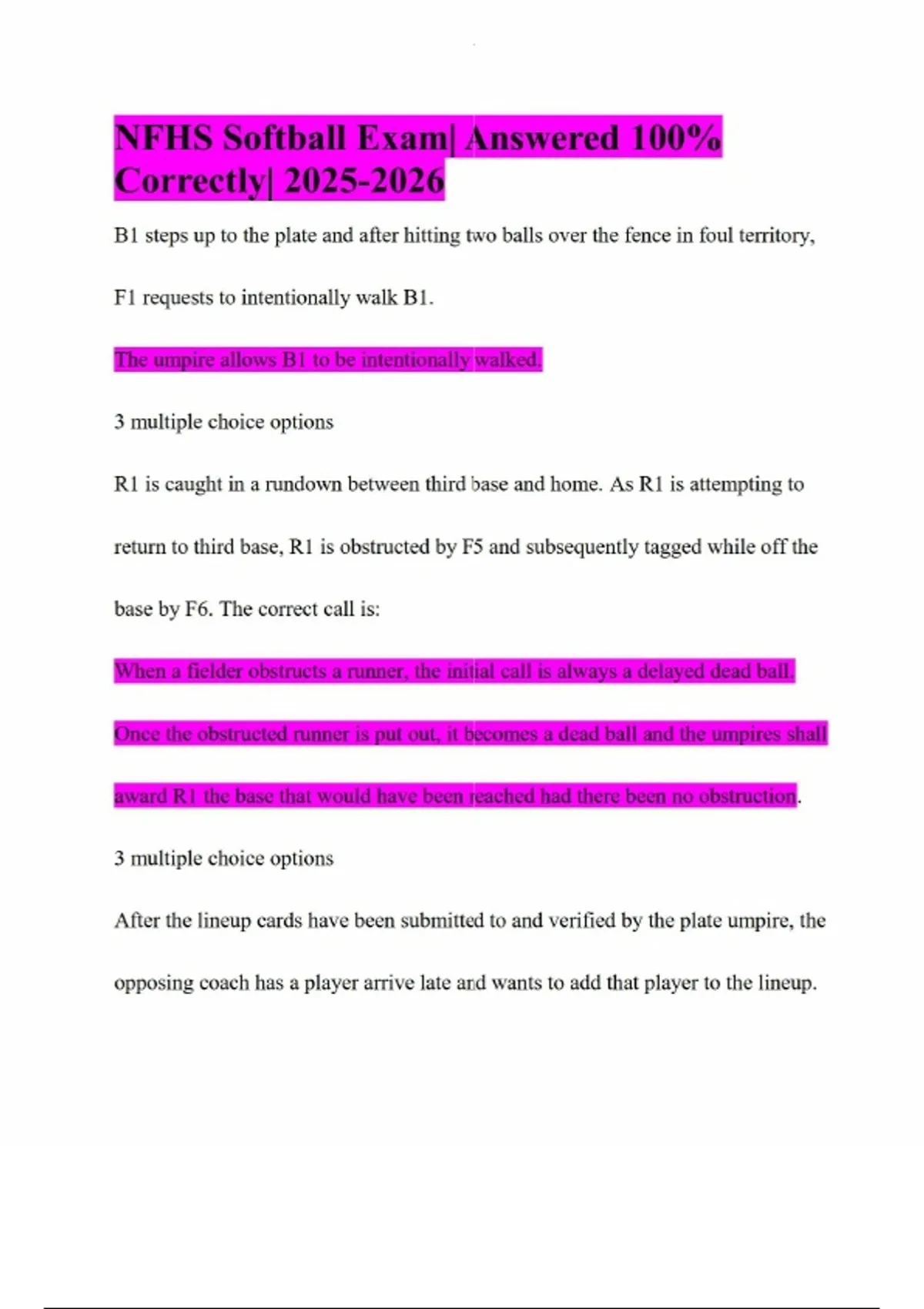 NFHS Softball Exam| Answered 100% Correctly| 2025-2026

B1 steps up to the plate and after hitting two balls over the fence in foul territory, F1 requests to intentionally walk B1.

The umpire allows B1 to be intentionally walked.

3 multiple choice options

R1 is caught in a rundown between third base and home. As R1 is attempting to return to third base, R1 is obstructed by F5 and subsequently tagged while off the base by F6. The correct call is:

When a fielder obstructs a runner, the initial call is always a delayed dead ball. Once the obstructed runner is put out, it becomes a dead ball and the umpires shall award R1 the base that would have been reached had there been no obstruction.

3 multiple choice options

After the lineup cards have been submitted to and verified by the plate umpire, the opposing coach has a player arrive late and wants to add that player to the lineup.